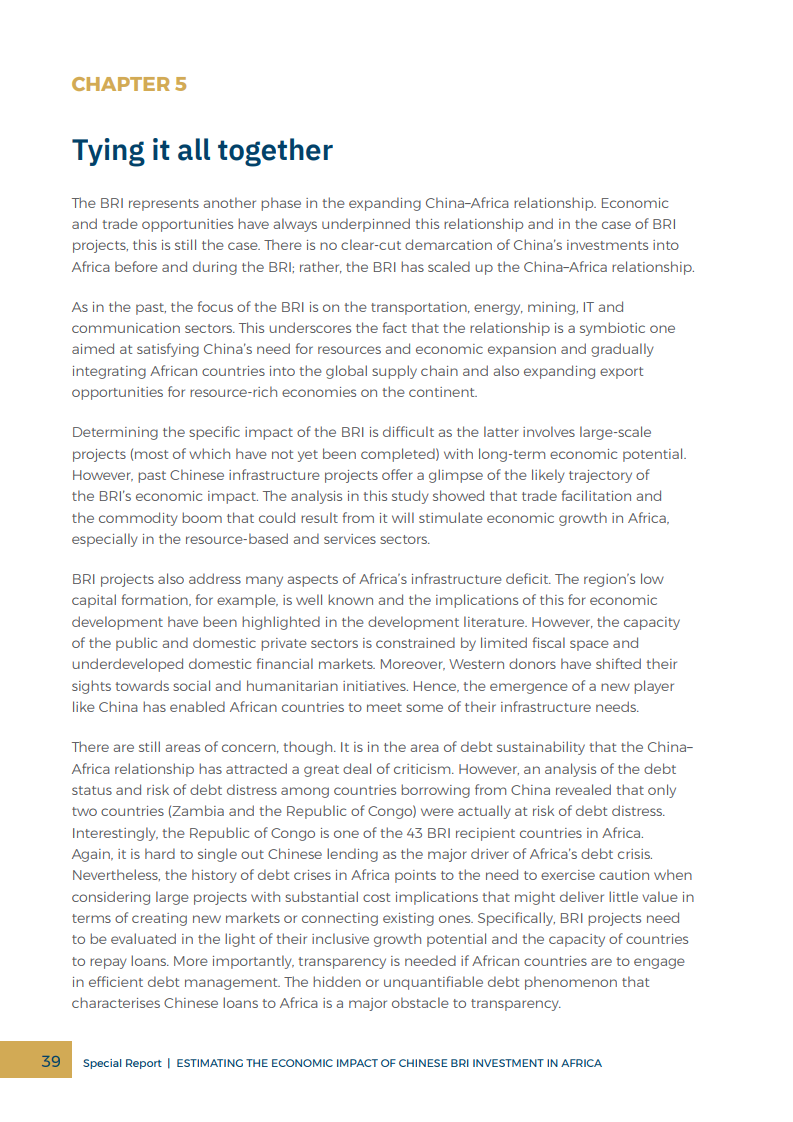 CHAPTER 5

Tying it all together

The BRI represents another phase in the expanding China–Africa relationship. Economic and trade opportunities have always underpinned this relationship and in the case of BRI projects, this is still the case. There is no clear-cut demarcation of China's investments into Africa before and during the BRI; rather, the BRI has scaled up the China–Africa relationship.

As in the past, the focus of the BRI is on the transportation, energy, mining, IT and communication sectors. This underscores the fact that the relationship is a symbiotic one aimed at satisfying China's need for resources and economic expansion and gradually integrating African countries into the global supply chain and also expanding export opportunities for resource-rich economies on the continent.

Determining the specific impact of the BRI is difficult as the latter involves large-scale projects (most of which have not yet been completed) with long-term economic potential. However, past Chinese infrastructure projects offer a glimpse of the likely trajectory of the BRI's economic impact. The analysis in this study showed that trade facilitation and the commodity boom that could result from it will stimulate economic growth in Africa, especially in the resource-based and services sectors.

BRI projects also address many aspects of Africa's infrastructure deficit. The region's low capital formation, for example, is well known and the implications of this for economic development have been highlighted in the development literature. However, the capacity of the public and domestic private sectors is constrained by limited fiscal space and underdeveloped domestic financial markets. Moreover, Western donors have shifted their sights towards social and humanitarian initiatives. Hence, the emergence of a new player like China has enabled African countries to meet some of their infrastructure needs.

There are still areas of concern, though. It is in the area of debt sustainability that the China–Africa relationship has attracted a great deal of criticism. However, an analysis of the debt status and risk of debt distress among countries borrowing from China revealed that only two countries (Zambia and the Republic of Congo) were actually at risk of debt distress. Interestingly, the Republic of Congo is one of the 43 BRI recipient countries in Africa. Again, it is hard to single out Chinese lending as the major driver of Africa's debt crisis. Nevertheless, the history of debt crises in Africa points to the need to exercise caution when considering large projects with substantial cost implications that might deliver little value in terms of creating new markets or connecting existing ones. Specifically, BRI projects need to be evaluated in the light of their inclusive growth potential and the capacity of countries to repay loans. More importantly, transparency is needed if African countries are to engage in efficient debt management. The hidden or unquantifiable debt phenomenon that characterises Chinese loans to Africa is a major obstacle to transparency.

39 Special Report | ESTIMATING THE ECONOMIC IMPACT OF CHINESE BRI INVESTMENT IN AFRICA